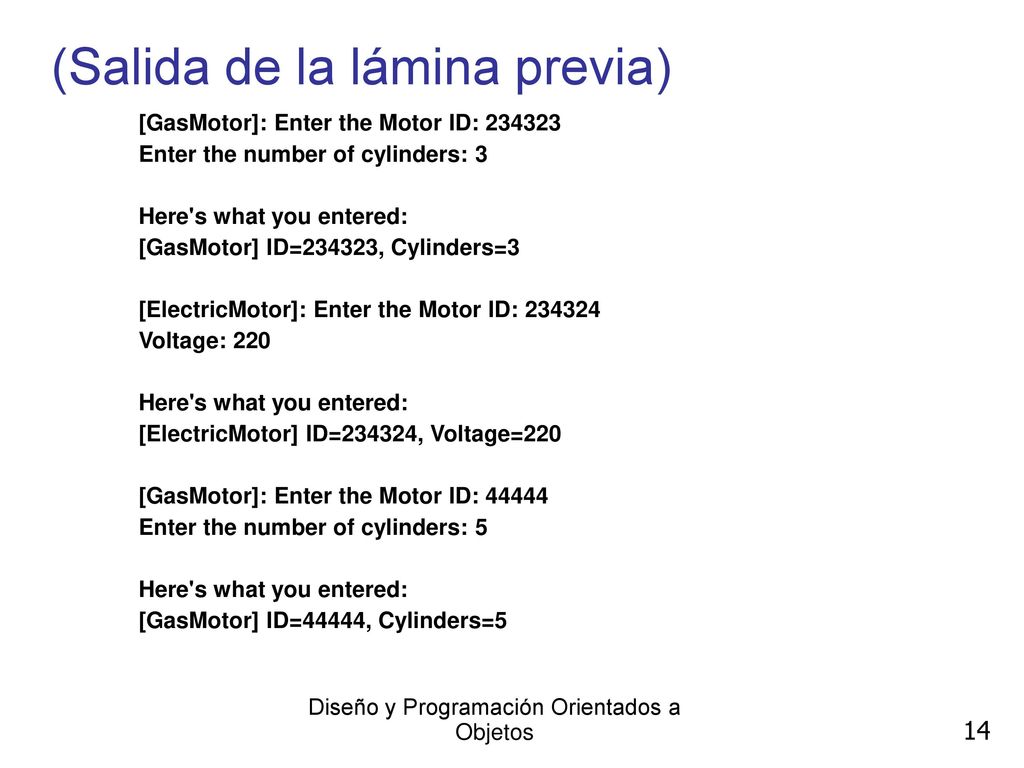 (Salida de la lámina previa)

[GasMotor]: Enter the Motor ID: 234323
Enter the number of cylinders: 3

Here's what you entered:
[GasMotor] ID=234323, Cylinders=3

[ElectricMotor]: Enter the Motor ID: 234324
Voltage: 220

Here's what you entered:
[ElectricMotor] ID=234324, Voltage=220

[GasMotor]: Enter the Motor ID: 44444
Enter the number of cylinders: 5

Here's what you entered:
[GasMotor] ID=44444, Cylinders=5

Diseño y Programación Orientados a Objetos

14